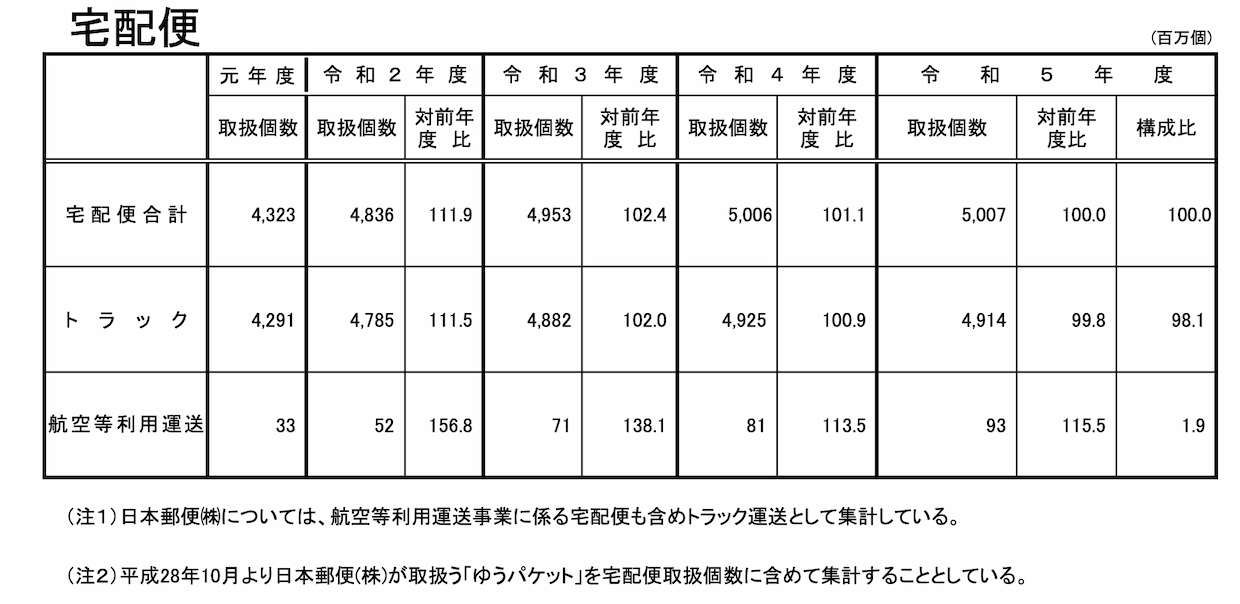 宅配便

（百万個）

| | 元年度 | 令和２年度 | | 令和３年度 | | 令和４年度 | | 令和５年度 | | |
|---|---|---|---|---|---|---|---|---|---|---|
| | 取扱個数 | 取扱個数 | 対前年度比 | 取扱個数 | 対前年度比 | 取扱個数 | 対前年度比 | 取扱個数 | 対前年度比 | 構成比 |
| 宅配便合計 | 4,323 | 4,836 | 111.9 | 4,953 | 102.4 | 5,006 | 101.1 | 5,007 | 100.0 | 100.0 |
| トラック | 4,291 | 4,785 | 111.5 | 4,882 | 102.0 | 4,925 | 100.9 | 4,914 | 99.8 | 98.1 |
| 航空等利用運送 | 33 | 52 | 156.8 | 71 | 138.1 | 81 | 113.5 | 93 | 115.5 | 1.9 |

（注１）日本郵便㈱については、航空等利用運送事業に係る宅配便も含めトラック運送として集計している。

（注２）平成28年10月より日本郵便(株)が取扱う「ゆうパケット」を宅配便取扱個数に含めて集計することとしている。